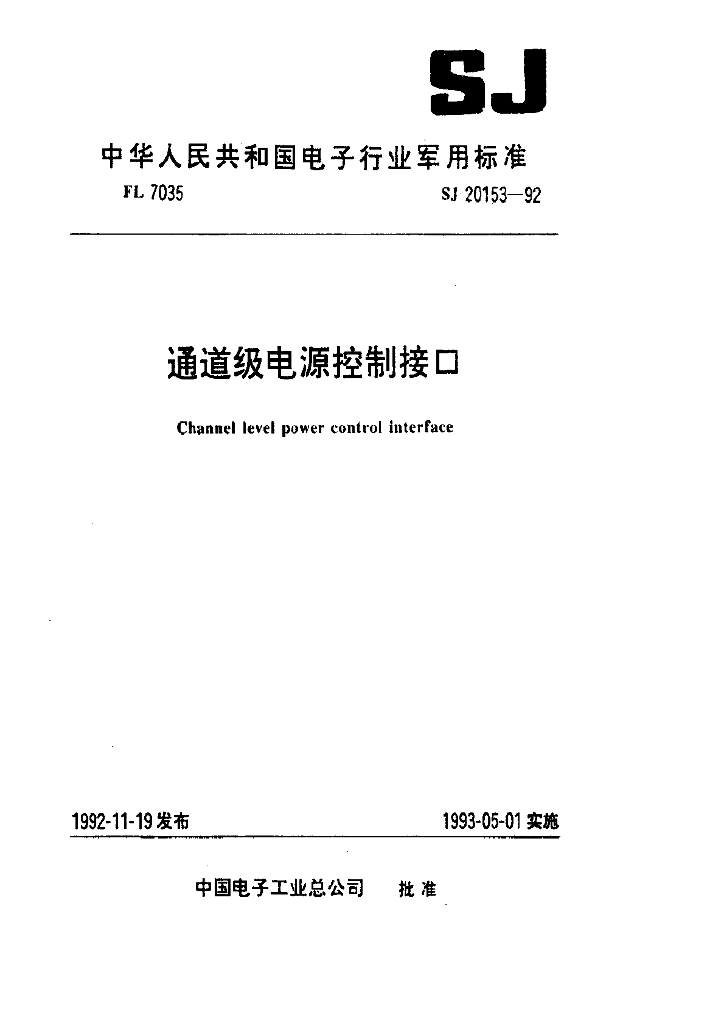 SJ

中华人民共和国电子行业军用标准

FL 7035

SJ 20153—92

通道级电源控制接口

Channel level power control interface

1992-11-19 发布

1993-05-01 实施

中国电子工业总公司　批准